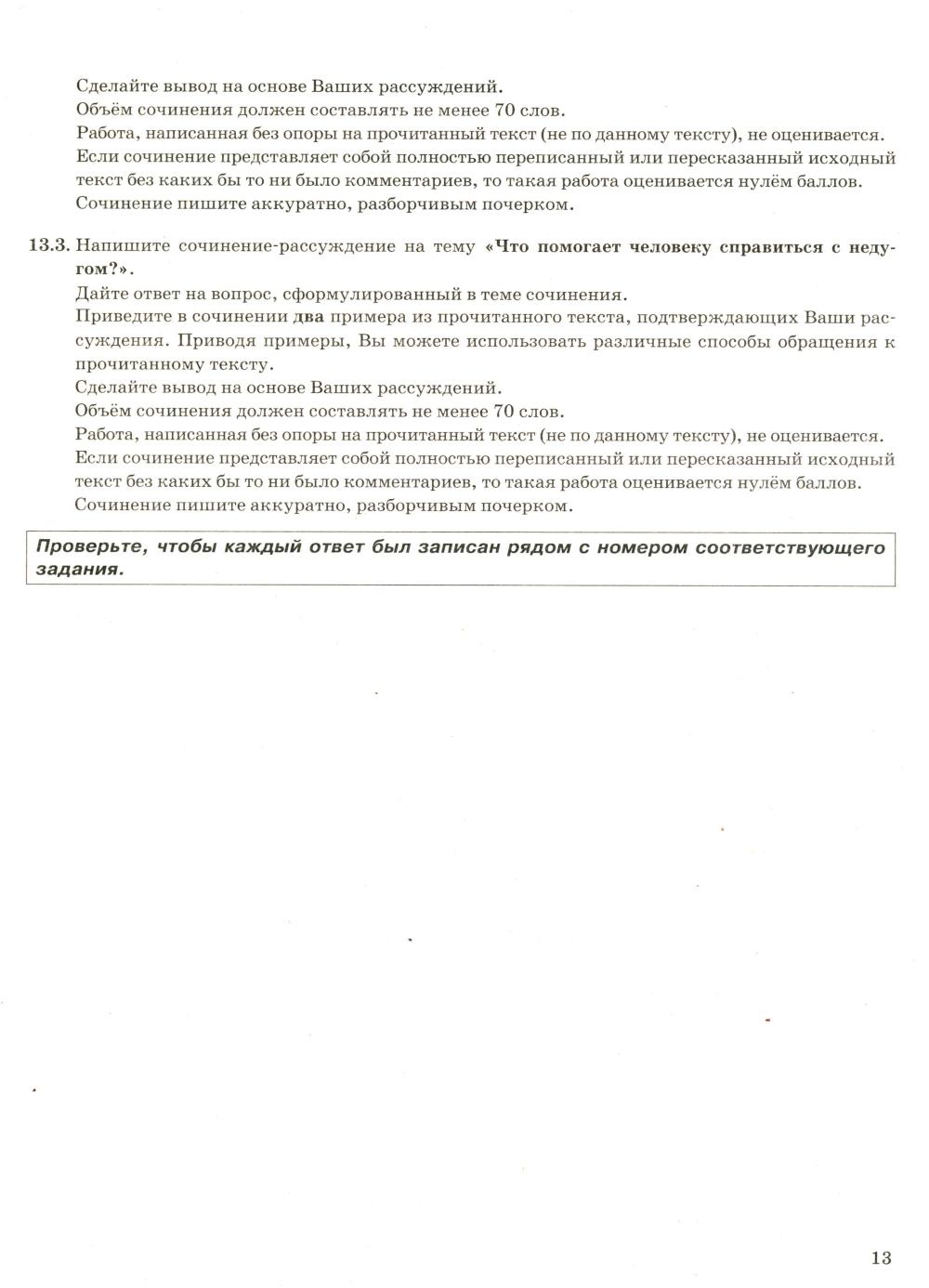 Сделайте вывод на основе Ваших рассуждений.
Объём сочинения должен составлять не менее 70 слов.
Работа, написанная без опоры на прочитанный текст (не по данному тексту), не оценивается.
Если сочинение представляет собой полностью переписанный или пересказанный исходный текст без каких бы то ни было комментариев, то такая работа оценивается нулём баллов.
Сочинение пишите аккуратно, разборчивым почерком.

13.3. Напишите сочинение-рассуждение на тему «Что помогает человеку справиться с недугом?».
Дайте ответ на вопрос, сформулированный в теме сочинения.
Приведите в сочинении два примера из прочитанного текста, подтверждающих Ваши рассуждения. Приводя примеры, Вы можете использовать различные способы обращения к прочитанному тексту.
Сделайте вывод на основе Ваших рассуждений.
Объём сочинения должен составлять не менее 70 слов.
Работа, написанная без опоры на прочитанный текст (не по данному тексту), не оценивается.
Если сочинение представляет собой полностью переписанный или пересказанный исходный текст без каких бы то ни было комментариев, то такая работа оценивается нулём баллов.
Сочинение пишите аккуратно, разборчивым почерком.

Проверьте, чтобы каждый ответ был записан рядом с номером соответствующего задания.

13